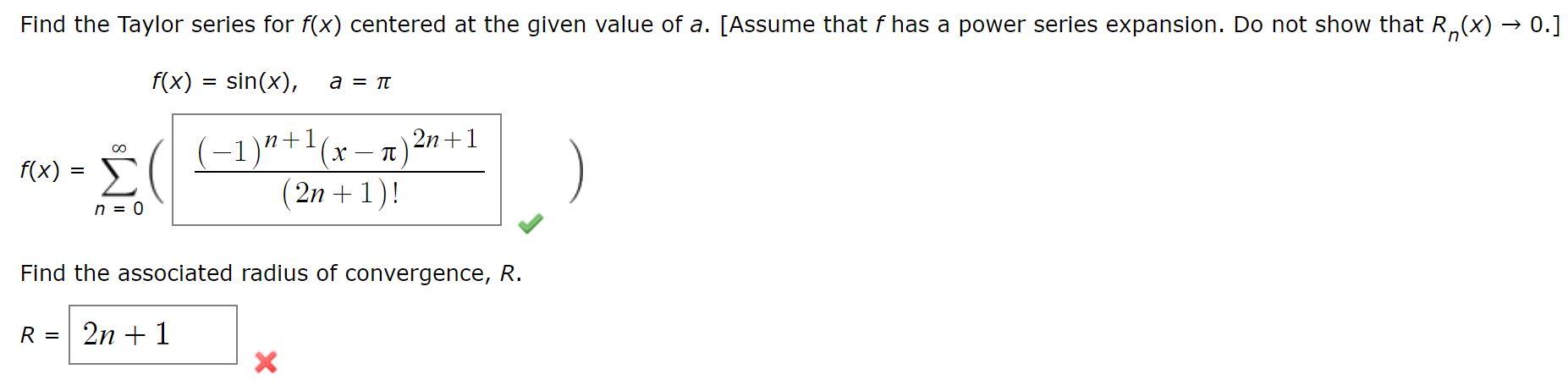 Find the Taylor series for $f(x)$ centered at the given value of $a$. [Assume that $f$ has a power series expansion. Do not show that $R_n(x) \to 0$.]

$f(x) = \sin(x), \quad a = \pi$

$f(x) = \sum_{n=0}^{\infty} \left( \frac{(-1)^{n+1}(x-\pi)^{2n+1}}{(2n+1)!} \right)$

Find the associated radius of convergence, $R$.

$R = 2n+1$